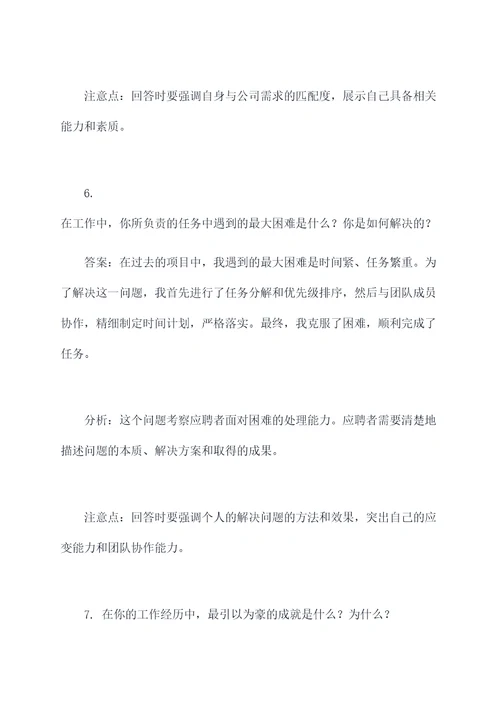 注意点：回答时要强调自身与公司需求的匹配度，展示自己具备相关能力和素质。

6.
在工作中，你所负责的任务中遇到的最大困难是什么？你是如何解决的？

答案：在过去的项目中，我遇到的最大困难是时间紧、任务繁重。为了解决这一问题，我首先进行了任务分解和优先级排序，然后与团队成员协作，精细制定时间计划，严格落实。最终，我克服了困难，顺利完成了任务。

分析：这个问题考察应聘者面对困难的处理能力。应聘者需要清楚地描述问题的本质、解决方案和取得的成果。

注意点：回答时要强调个人的解决问题的方法和效果，突出自己的应变能力和团队协作能力。

7. 在你的工作经历中，最引以为豪的成就是什么？为什么？